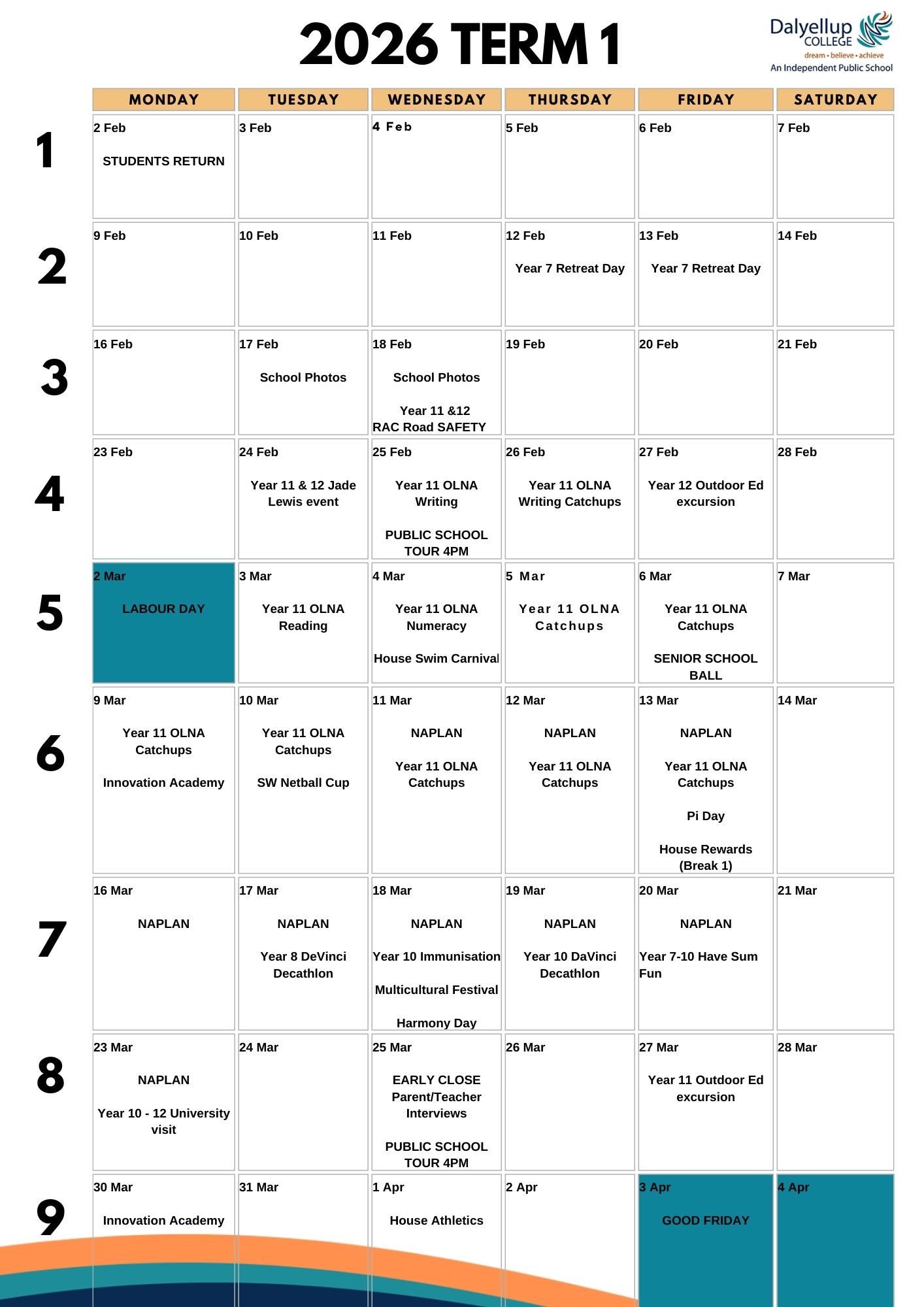 2026 TERM 1

Dalyellup COLLEGE
dream • believe • achieve
An Independent Public School

| | MONDAY | TUESDAY | WEDNESDAY | THURSDAY | FRIDAY | SATURDAY |
|---|---|---|---|---|---|---|
| 1 | 2 Feb STUDENTS RETURN | 3 Feb | 4 Feb | 5 Feb | 6 Feb | 7 Feb |
| 2 | 9 Feb | 10 Feb | 11 Feb | 12 Feb Year 7 Retreat Day | 13 Feb Year 7 Retreat Day | 14 Feb |
| 3 | 16 Feb | 17 Feb School Photos | 18 Feb School Photos Year 11 &12 RAC Road SAFETY | 19 Feb | 20 Feb | 21 Feb |
| 4 | 23 Feb | 24 Feb Year 11 & 12 Jade Lewis event | 25 Feb Year 11 OLNA Writing PUBLIC SCHOOL TOUR 4PM | 26 Feb Year 11 OLNA Writing Catchups | 27 Feb Year 12 Outdoor Ed excursion | 28 Feb |
| 5 | 2 Mar LABOUR DAY | 3 Mar Year 11 OLNA Reading | 4 Mar Year 11 OLNA Numeracy House Swim Carnival | 5 Mar Year 11 OLNA Catchups | 6 Mar Year 11 OLNA Catchups SENIOR SCHOOL BALL | 7 Mar |
| 6 | 9 Mar Year 11 OLNA Catchups Innovation Academy | 10 Mar Year 11 OLNA Catchups SW Netball Cup | 11 Mar NAPLAN Year 11 OLNA Catchups | 12 Mar NAPLAN Year 11 OLNA Catchups | 13 Mar NAPLAN Year 11 OLNA Catchups Pi Day House Rewards (Break 1) | 14 Mar |
| 7 | 16 Mar NAPLAN | 17 Mar NAPLAN Year 8 DeVinci Decathlon | 18 Mar NAPLAN Year 10 Immunisation Multicultural Festival Harmony Day | 19 Mar NAPLAN Year 10 DaVinci Decathlon | 20 Mar NAPLAN Year 7-10 Have Sum Fun | 21 Mar |
| 8 | 23 Mar NAPLAN Year 10 - 12 University visit | 24 Mar | 25 Mar EARLY CLOSE Parent/Teacher Interviews PUBLIC SCHOOL TOUR 4PM | 26 Mar | 27 Mar Year 11 Outdoor Ed excursion | 28 Mar |
| 9 | 30 Mar Innovation Academy | 31 Mar | 1 Apr House Athletics | 2 Apr | 3 Apr GOOD FRIDAY | 4 Apr |